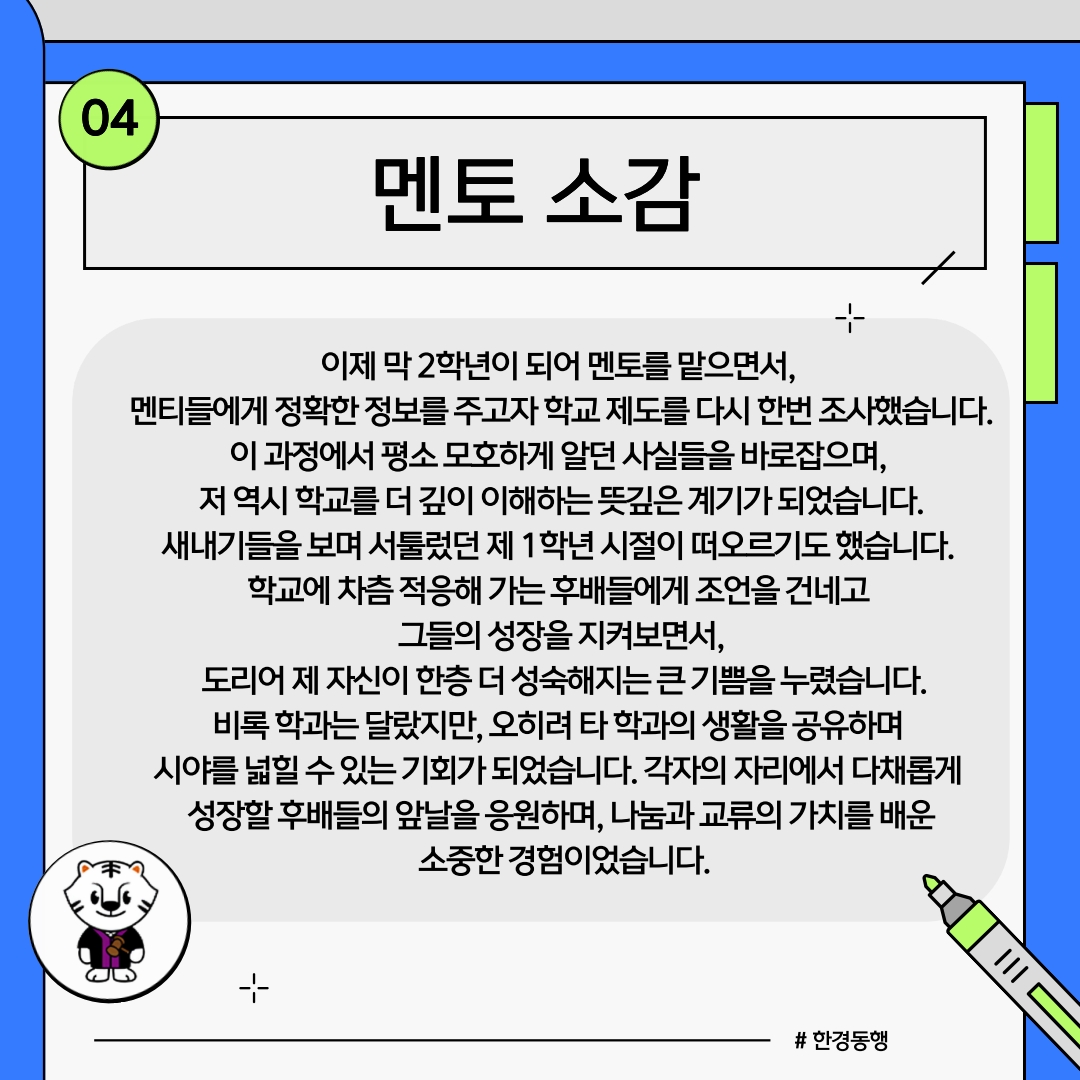 04

멘토 소감

이제 막 2학년이 되어 멘토를 맡으면서, 멘티들에게 정확한 정보를 주고자 학교 제도를 다시 한번 조사했습니다. 이 과정에서 평소 모호하게 알던 사실들을 바로잡으며, 저 역시 학교를 더 깊이 이해하는 뜻깊은 계기가 되었습니다. 새내기들을 보며 서툴렀던 제 1학년 시절이 떠오르기도 했습니다. 학교에 차츰 적응해 가는 후배들에게 조언을 건네고 그들의 성장을 지켜보면서, 도리어 제 자신이 한층 더 성숙해지는 큰 기쁨을 누렸습니다. 비록 학과는 달랐지만, 오히려 타 학과의 생활을 공유하며 시야를 넓힐 수 있는 기회가 되었습니다. 각자의 자리에서 다채롭게 성장할 후배들의 앞날을 응원하며, 나눔과 교류의 가치를 배운 소중한 경험이었습니다.

# 한경동행